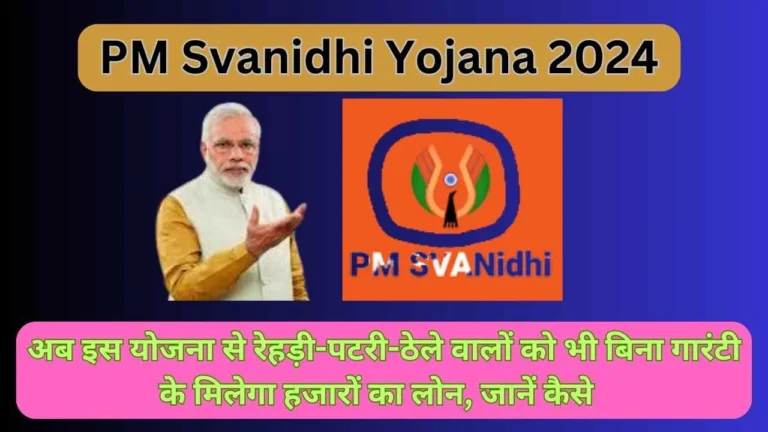 PM Svanidhi Yojana 2024

PM SVANidhi

अब इस योजना से रेहड़ी-पटरी-ठेले वालों को भी बिना गारंटी के मिलेगा हजारों का लोन, जानें कैसे